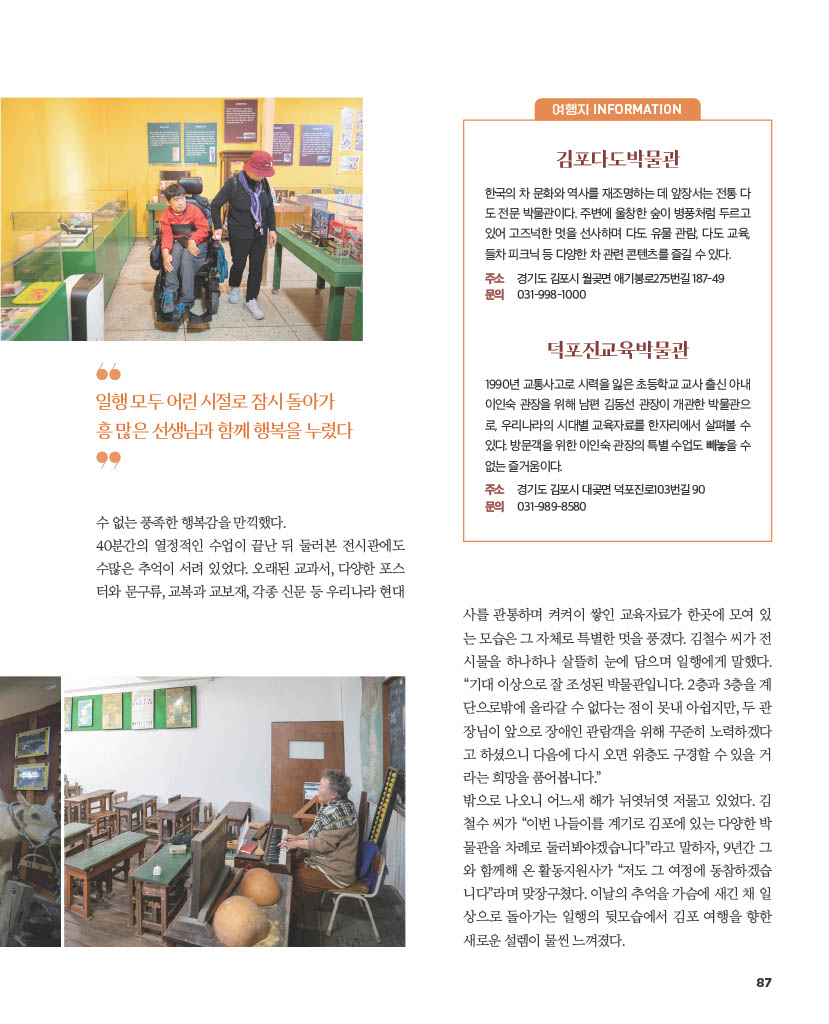 일행 모두 어린 시절로 잠시 돌아가
흥 많은 선생님과 함께 행복을 누렸다

수 없는 풍족한 행복감을 만끽했다.
40분간의 열정적인 수업이 끝난 뒤 둘러본 전시관에도 수많은 추억이 서려 있었다. 오래된 교과서, 다양한 포스터와 문구류, 교복과 교보재, 각종 신문 등 우리나라 현대

여행지 INFORMATION

김포다도박물관

한국의 차 문화와 역사를 재조명하는 데 앞장서는 전통 다도 전문 박물관이다. 주변에 울창한 숲이 병풍처럼 두르고 있어 고즈넉한 멋을 선사하며 다도 유물 관람, 다도 교육, 들차 피크닉 등 다양한 차 관련 콘텐츠를 즐길 수 있다.

주소 경기도 김포시 월곶면 애기봉로275번길 187-49
문의 031-998-1000

덕포진교육박물관

1990년 교통사고로 시력을 잃은 초등학교 교사 출신 아내 이인숙 관장을 위해 남편 김동선 관장이 개관한 박물관으로, 우리나라의 시대별 교육자료를 한자리에서 살펴볼 수 있다. 방문객을 위한 이인숙 관장의 특별 수업도 빼놓을 수 없는 즐거움이다.

주소 경기도 김포시 대곶면 덕포진로103번길 90
문의 031-989-8580

사를 관통하며 켜켜이 쌓인 교육자료가 한곳에 모여 있는 모습은 그 자체로 특별한 멋을 풍겼다. 김철수 씨가 전시물을 하나하나 살뜰히 눈에 담으며 일행에게 말했다.
“기대 이상으로 잘 조성된 박물관입니다. 2층과 3층을 계단으로밖에 올라갈 수 없다는 점이 못내 아쉽지만, 두 관장님이 앞으로 장애인 관람객을 위해 꾸준히 노력하겠다고 하셨으니 다음에 다시 오면 위층도 구경할 수 있을 거라는 희망을 품어봅니다.”
밖으로 나오니 어느새 해가 뉘엿뉘엿 저물고 있었다. 김철수 씨가 “이번 나들이를 계기로 김포에 있는 다양한 박물관을 차례로 둘러봐야겠습니다”라고 말하자, 9년간 그와 함께해 온 활동지원사가 “저도 그 여정에 동참하겠습니다”라며 맞장구쳤다. 이날의 추억을 가슴에 새긴 채 일상으로 돌아가는 일행의 뒷모습에서 김포 여행을 향한 새로운 설렘이 물씬 느껴졌다.

87